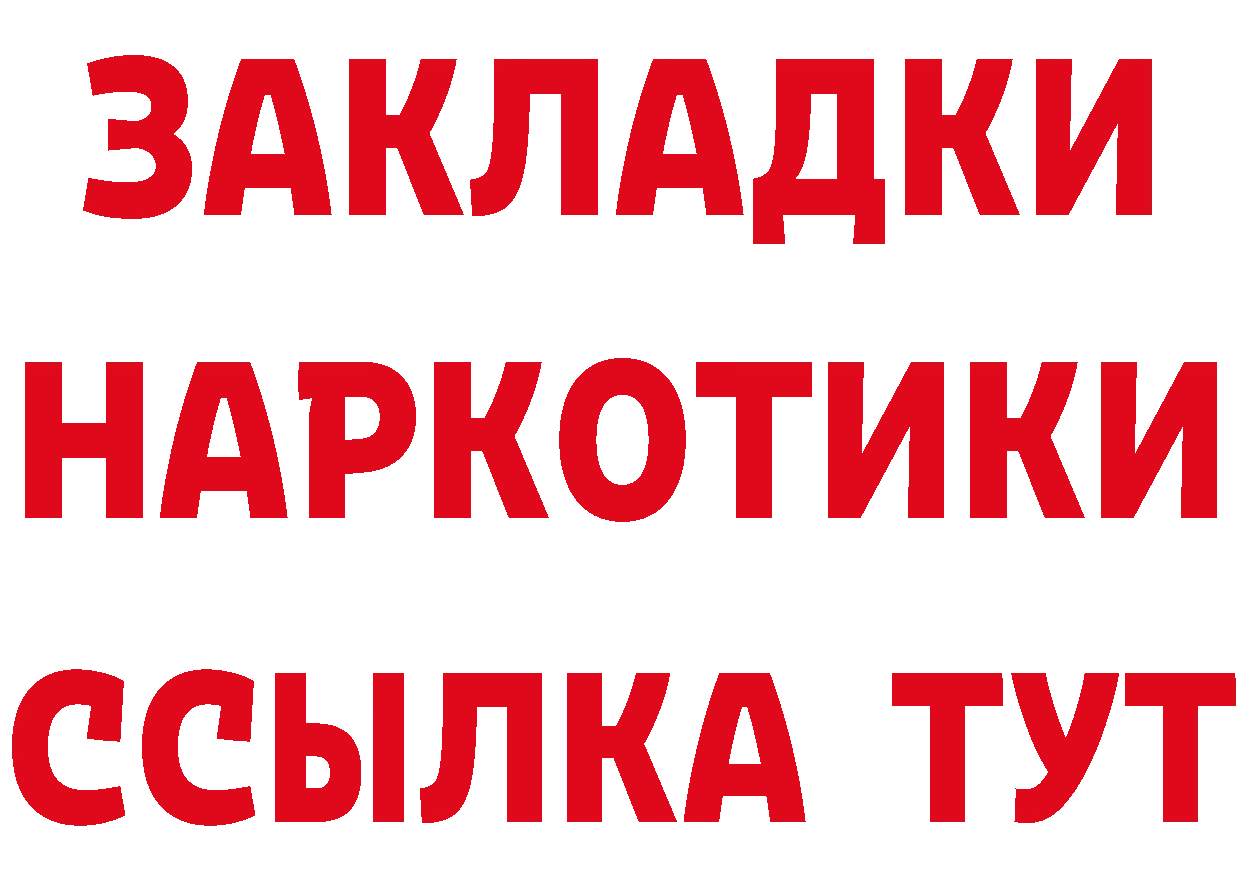 ЗАКЛАДКИ НАРКОТИКИ ССЫЛКА ТУТ